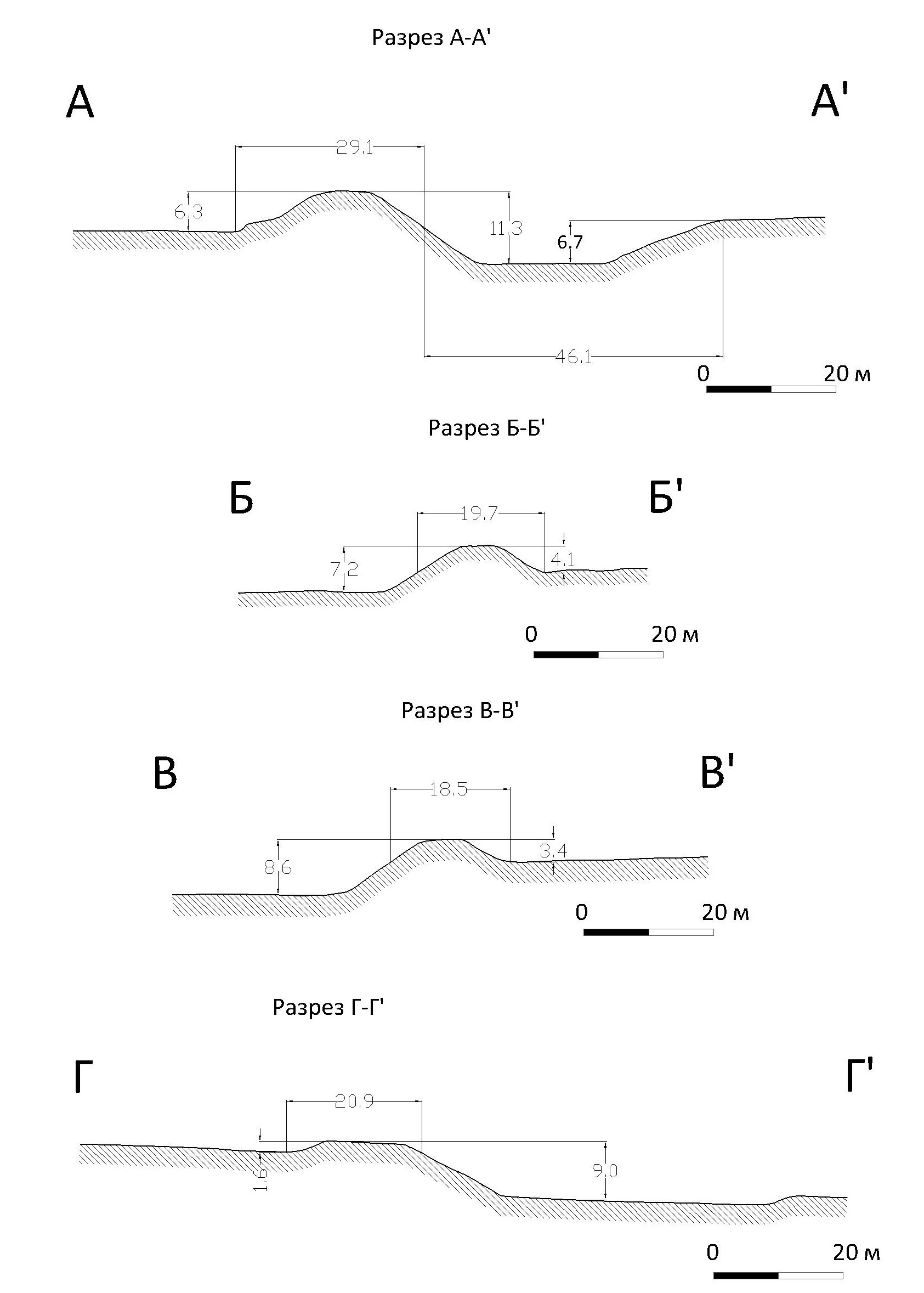 Разрез А-А'

А

А'

29.1

6.3

11.3

6.7

46.1

0

20 м

Разрез Б-Б'

Б

Б'

19.7

7.2

4.1

0

20 м

Разрез В-В'

В

В'

18.5

8.6

3.4

0

20 м

Разрез Г-Г'

Г

Г'

20.9

1.6

9.0

0

20 м